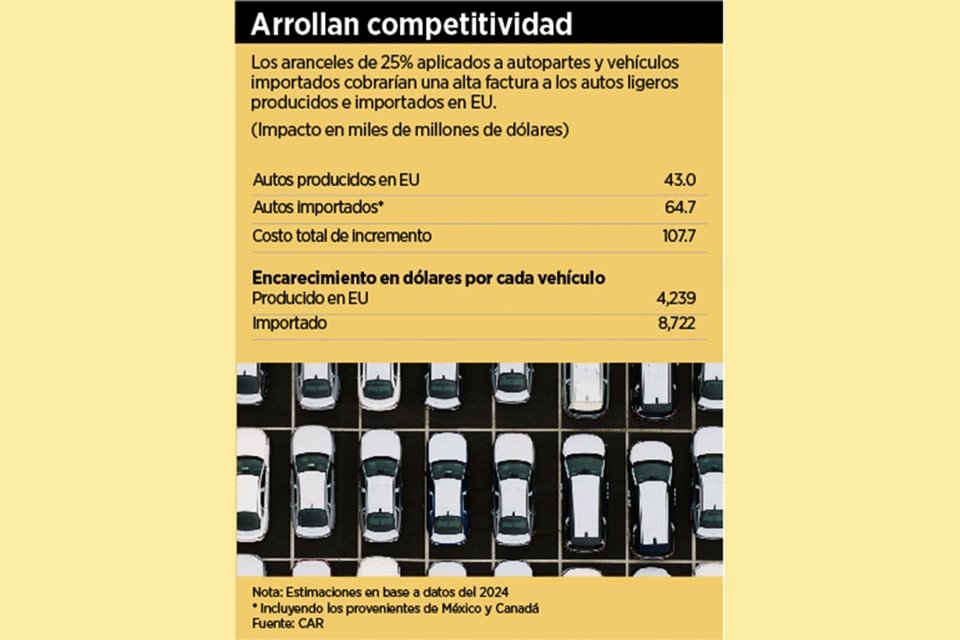 Arrollan competitividad

Los aranceles de 25% aplicados a autopartes y vehículos importados cobrarían una alta factura a los autos ligeros producidos e importados en EU.

(Impacto en miles de millones de dólares)

| | |
|---|---|
| Autos producidos en EU | 43.0 |
| Autos importados* | 64.7 |
| Costo total de incremento | 107.7 |

Encarecimiento en dólares por cada vehículo

| | |
|---|---|
| Producido en EU | 4,239 |
| Importado | 8,722 |

Nota: Estimaciones en base a datos del 2024
* Incluyendo los provenientes de México y Canadá
Fuente: CAR